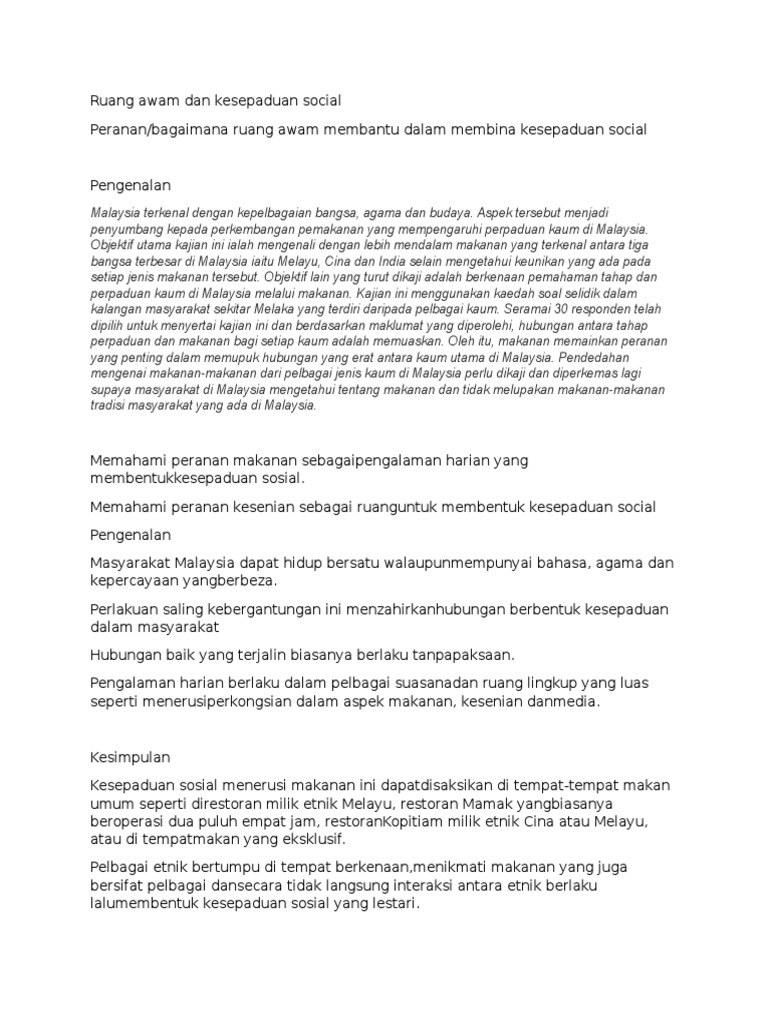 Ruang awam dan kesepaduan social

Peranan/bagaimana ruang awam membantu dalam membina kesepaduan social

Pengenalan

Malaysia terkenal dengan kepelbagaian bangsa, agama dan budaya. Aspek tersebut menjadi penyumbang kepada perkembangan pemakanan yang mempengaruhi perpaduan kaum di Malaysia. Objektif utama kajian ini ialah mengenali dengan lebih mendalam makanan yang terkenal antara tiga bangsa terbesar di Malaysia iaitu Melayu, Cina dan India selain mengetahui keunikan yang ada pada setiap jenis makanan tersebut. Objektif lain yang turut dikaji adalah berkenaan pemahaman tahap dan perpaduan kaum di Malaysia melalui makanan. Kajian ini menggunakan kaedah soal selidik dalam kalangan masyarakat sekitar Melaka yang terdiri daripada pelbagai kaum. Seramai 30 responden telah dipilih untuk menyertai kajian ini dan berdasarkan maklumat yang diperolehi, hubungan antara tahap perpaduan dan makanan bagi setiap kaum adalah memuaskan. Oleh itu, makanan memainkan peranan yang penting dalam memupuk hubungan yang erat antara kaum utama di Malaysia. Pendedahan mengenai makanan-makanan dari pelbagai jenis kaum di Malaysia perlu dikaji dan diperkemas lagi supaya masyarakat di Malaysia mengetahui tentang makanan dan tidak melupakan makanan-makanan tradisi masyarakat yang ada di Malaysia.

Memahami peranan makanan sebagaipengalaman harian yang membentukkesepaduan sosial.

Memahami peranan kesenian sebagai ruanguntuk membentuk kesepaduan social

Pengenalan

Masyarakat Malaysia dapat hidup bersatu walaupunmempunyai bahasa, agama dan kepercayaan yangberbeza.

Perlakuan saling kebergantungan ini menzahirkanhubungan berbentuk kesepaduan dalam masyarakat

Hubungan baik yang terjalin biasanya berlaku tanpapaksaan.

Pengalaman harian berlaku dalam pelbagai suasanadan ruang lingkup yang luas seperti menerusiperkongsian dalam aspek makanan, kesenian danmedia.

Kesimpulan

Kesepaduan sosial menerusi makanan ini dapatdisaksikan di tempat-tempat makan umum seperti direstoran milik etnik Melayu, restoran Mamak yangbiasanya beroperasi dua puluh empat jam, restoranKopitiam milik etnik Cina atau Melayu, atau di tempatmakan yang eksklusif.

Pelbagai etnik bertumpu di tempat berkenaan,menikmati makanan yang juga bersifat pelbagai dansecara tidak langsung interaksi antara etnik berlaku lalumembentuk kesepaduan sosial yang lestari.